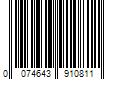 0 074643 910811